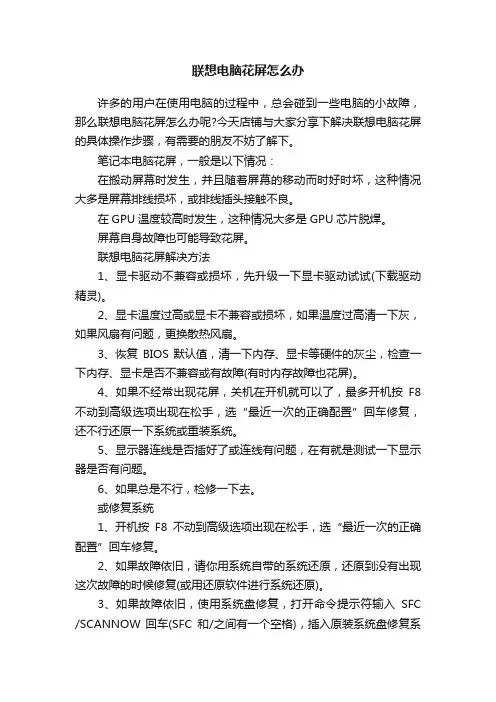 联想电脑花屏怎么办

许多的用户在使用电脑的过程中，总会碰到一些电脑的小故障，那么联想电脑花屏怎么办呢?今天店铺与大家分享下解决联想电脑花屏的具体操作步骤，有需要的朋友不妨了解下。

笔记本电脑花屏，一般是以下情况：

在搬动屏幕时发生，并且随着屏幕的移动而时好时坏，这种情况大多是屏幕排线损坏，或排线插头接触不良。

在 GPU 温度较高时发生，这种情况大多是 GPU 芯片脱焊。

屏幕自身故障也可能导致花屏。

联想电脑花屏解决方法

1、显卡驱动不兼容或损坏，先升级一下显卡驱动试试(下载驱动精灵)。

2、显卡温度过高或显卡不兼容或损坏，如果温度过高清一下灰，如果风扇有问题，更换散热风扇。

3、恢复 BIOS 默认值，清一下内存、显卡等硬件的灰尘，检查一下内存、显卡是否不兼容或有故障(有时内存故障也花屏)。

4、如果不经常出现花屏，关机在开机就可以了，最多开机按 F8 不动到高级选项出现在松手，选“最近一次的正确配置”回车修复，还不行还原一下系统或重装系统。

5、显示器连线是否插好了或连线有问题，在有就是测试一下显示器是否有问题。

6、如果总是不行，检修一下去。

或修复系统

1、开机按 F8 不动到高级选项出现在松手，选“最近一次的正确配置”回车修复。

2、如果故障依旧，请你用系统自带的系统还原，还原到没有出现这次故障的时候修复(或用还原软件进行系统还原)。

3、如果故障依旧，使用系统盘修复，打开命令提示符输入 SFC /SCANNOW 回车(SFC 和/之间有一个空格)，插入原装系统盘修复系